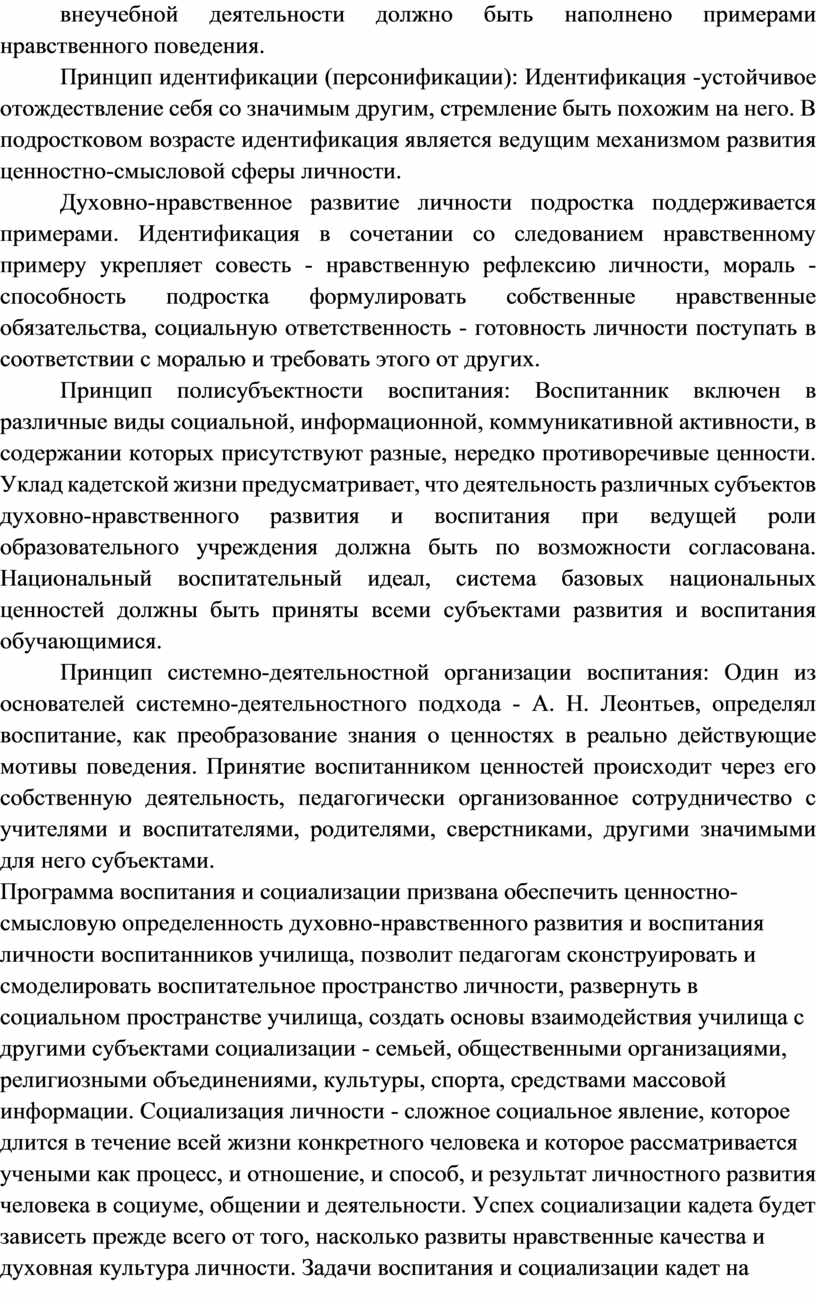 внеучебной деятельности должно быть наполнено примерами нравственного поведения.

Принцип идентификации (персонификации): Идентификация -устойчивое отождествление себя со значимым другим, стремление быть похожим на него. В подростковом возрасте идентификация является ведущим механизмом развития ценностно-смысловой сферы личности.

Духовно-нравственное развитие личности подростка поддерживается примерами. Идентификация в сочетании со следованием нравственному примеру укрепляет совесть - нравственную рефлексию личности, мораль - способность подростка формулировать собственные нравственные обязательства, социальную ответственность - готовность личности поступать в соответствии с моралью и требовать этого от других.

Принцип полисубъектности воспитания: Воспитанник включен в различные виды социальной, информационной, коммуникативной активности, в содержании которых присутствуют разные, нередко противоречивые ценности. Уклад кадетской жизни предусматривает, что деятельность различных субъектов духовно-нравственного развития и воспитания при ведущей роли образовательного учреждения должна быть по возможности согласована. Национальный воспитательный идеал, система базовых национальных ценностей должны быть приняты всеми субъектами развития и воспитания обучающимися.

Принцип системно-деятельностной организации воспитания: Один из основателей системно-деятельностного подхода - А. Н. Леонтьев, определял воспитание, как преобразование знания о ценностях в реально действующие мотивы поведения. Принятие воспитанником ценностей происходит через его собственную деятельность, педагогически организованное сотрудничество с учителями и воспитателями, родителями, сверстниками, другими значимыми для него субъектами.

Программа воспитания и социализации призвана обеспечить ценностно-смысловую определенность духовно-нравственного развития и воспитания личности воспитанников училища, позволит педагогам сконструировать и смоделировать воспитательное пространство личности, развернуть в социальном пространстве училища, создать основы взаимодействия училища с другими субъектами социализации - семьей, общественными организациями, религиозными объединениями, культуры, спорта, средствами массовой информации. Социализация личности - сложное социальное явление, которое длится в течение всей жизни конкретного человека и которое рассматривается учеными как процесс, и отношение, и способ, и результат личностного развития человека в социуме, общении и деятельности. Успех социализации кадета будет зависеть прежде всего от того, насколько развиты нравственные качества и духовная культура личности. Задачи воспитания и социализации кадет на